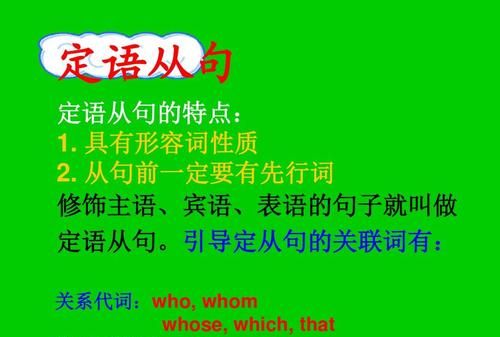 定语从句

定语从句的特点：
1. 具有形容词性质
2. 从句前一定要有先行词
修饰主语、宾语、表语的句子就叫做定语从句。引导定从句的关联词有：

关系代词：who, whom
whose, which, that